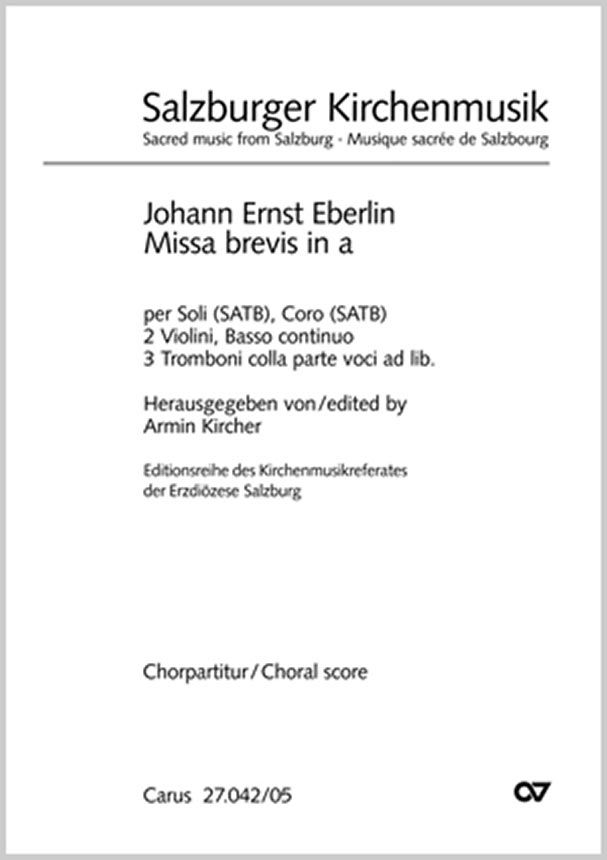 Salzburger Kirchenmusik
Sacred music from Salzburg · Musique sacrée de Salzbourg

Johann Ernst Eberlin
Missa brevis in a

per Soli (SATB), Coro (SATB)
2 Violini, Basso continuo
3 Tromboni colla parte voci ad lib.

Herausgegeben von/edited by
Armin Kircher

Editionsreihe des Kirchenmusikreferates
der Erzdiözese Salzburg

Chorpartitur/Choral score

Carus 27.042/05